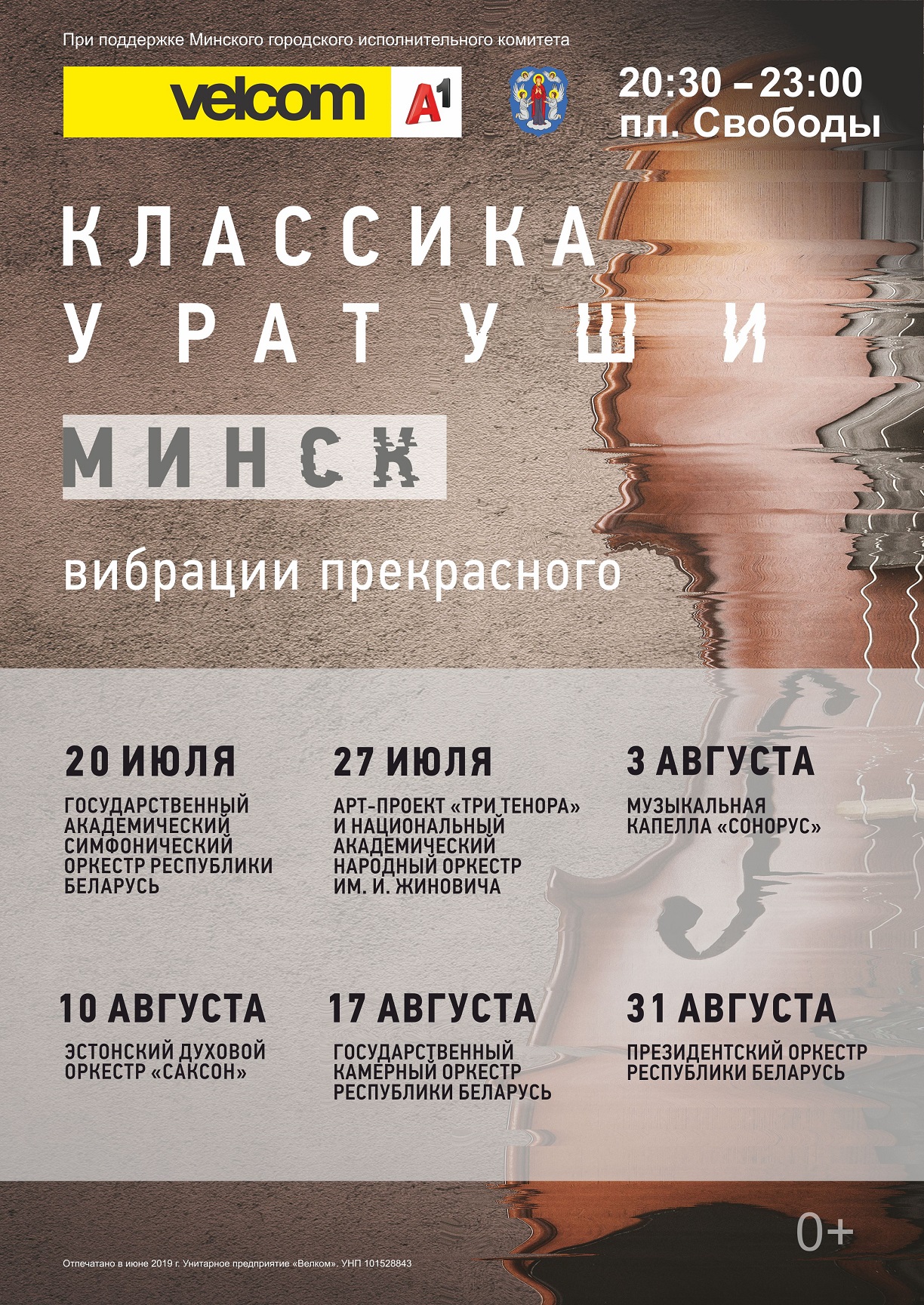 При поддержке Минского городского исполнительного комитета

velcom A1

20:30 – 23:00
пл. Свободы

КЛАССИКА
У РАТУШИ

МИНСК

вибрации прекрасного

20 ИЮЛЯ
ГОСУДАРСТВЕННЫЙ АКАДЕМИЧЕСКИЙ СИМФОНИЧЕСКИЙ ОРКЕСТР РЕСПУБЛИКИ БЕЛАРУСЬ

27 ИЮЛЯ
АРТ-ПРОЕКТ «ТРИ ТЕНОРА» И НАЦИОНАЛЬНЫЙ АКАДЕМИЧЕСКИЙ НАРОДНЫЙ ОРКЕСТР ИМ. И. ЖИНОВИЧА

3 АВГУСТА
МУЗЫКАЛЬНАЯ КАПЕЛЛА «СОНОРУС»

10 АВГУСТА
ЭСТОНСКИЙ ДУХОВОЙ ОРКЕСТР «САКСОН»

17 АВГУСТА
ГОСУДАРСТВЕННЫЙ КАМЕРНЫЙ ОРКЕСТР РЕСПУБЛИКИ БЕЛАРУСЬ

31 АВГУСТА
ПРЕЗИДЕНТСКИЙ ОРКЕСТР РЕСПУБЛИКИ БЕЛАРУСЬ

0+

Отпечатано в июне 2019 г. Унитарное предприятие «Велком». УНП 101528843